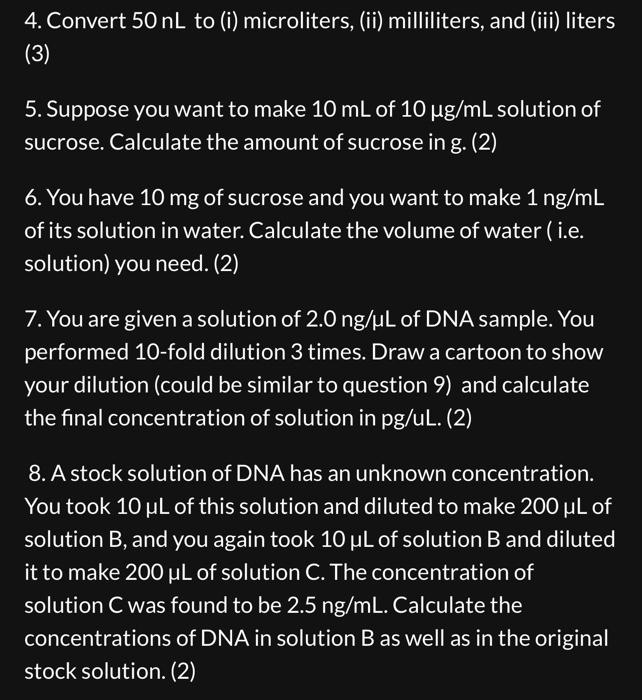 4. Convert 50 nL to (i) microliters, (ii) milliliters, and (iii) liters (3)

5. Suppose you want to make 10 mL of 10 μg/mL solution of sucrose. Calculate the amount of sucrose in g. (2)

6. You have 10 mg of sucrose and you want to make 1 ng/mL of its solution in water. Calculate the volume of water ( i.e. solution) you need. (2)

7. You are given a solution of 2.0 ng/μL of DNA sample. You performed 10-fold dilution 3 times. Draw a cartoon to show your dilution (could be similar to question 9) and calculate the final concentration of solution in pg/uL. (2)

8. A stock solution of DNA has an unknown concentration. You took 10 μL of this solution and diluted to make 200 μL of solution B, and you again took 10 μL of solution B and diluted it to make 200 μL of solution C. The concentration of solution C was found to be 2.5 ng/mL. Calculate the concentrations of DNA in solution B as well as in the original stock solution. (2)